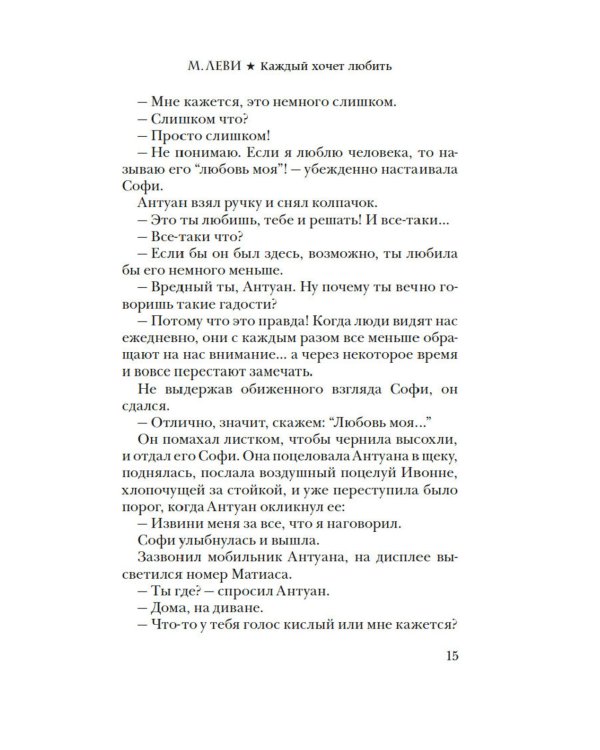 М. ЛЕВИ ★ Каждый хочет любить

– Мне кажется, это немного слишком.

– Слишком что?

– Просто слишком!

– Не понимаю. Если я люблю человека, то называю его "любовь моя"! – убежденно настаивала Софи.

Антуан взял ручку и снял колпачок.

– Это ты любишь, тебе и решать! И все-таки...

– Все-таки что?

– Если бы он был здесь, возможно, ты любила бы его немного меньше.

– Вредный ты, Антуан. Ну почему ты вечно говоришь такие гадости?

– Потому что это правда! Когда люди видят нас ежедневно, они с каждым разом все меньше обращают на нас внимание... а через некоторое время и вовсе перестают замечать.

Не выдержав обиженного взгляда Софи, он сдался.

– Отлично, значит, скажем: "Любовь моя..."

Он помахал листком, чтобы чернила высохли, и отдал его Софи. Она поцеловала Антуана в щеку, поднялась, послала воздушный поцелуй Ивонне, хлопочущей за стойкой, и уже переступила было порог, когда Антуан окликнул ее:

– Извини меня за все, что я наговорил.

Софи улыбнулась и вышла.

Зазвонил мобильник Антуана, на дисплее высветился номер Матиаса.

– Ты где? – спросил Антуан.

– Дома, на диване.

– Что-то у тебя голос кислый или мне кажется?

15